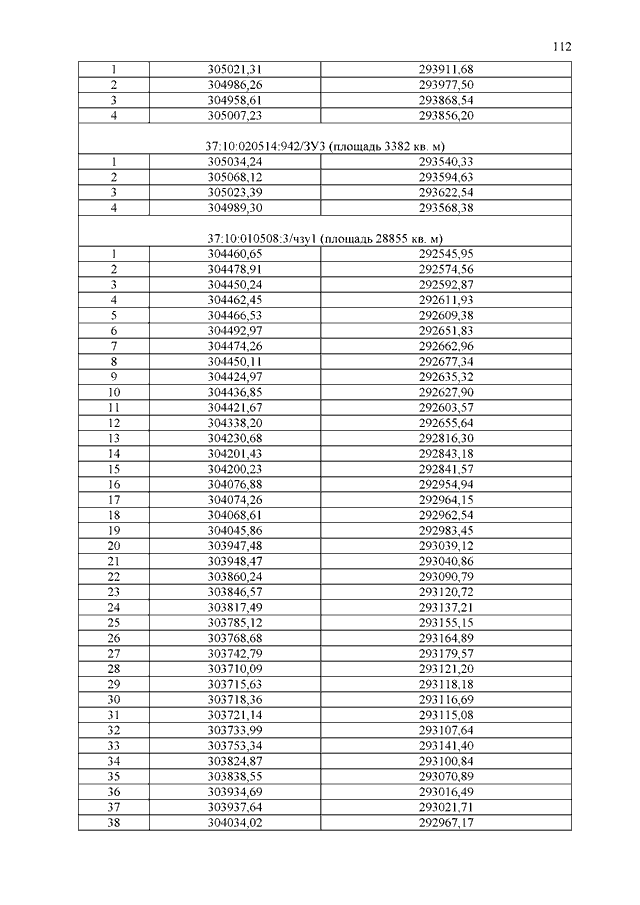 112

| 1 | 305021,31 | 293911,68 |
|---|---|---|
| 2 | 304986,26 | 293977,50 |
| 3 | 304958,61 | 293868,54 |
| 4 | 305007,23 | 293856,20 |
| 37:10:020514:942/ЗУ3 (площадь 3382 кв. м) | | |
| 1 | 305034,24 | 293540,33 |
| 2 | 305068,12 | 293594,63 |
| 3 | 305023,39 | 293622,54 |
| 4 | 304989,30 | 293568,38 |
| 37:10:010508:3/чзу1 (площадь 28855 кв. м) | | |
| 1 | 304460,65 | 292545,95 |
| 2 | 304478,91 | 292574,56 |
| 3 | 304450,24 | 292592,87 |
| 4 | 304462,45 | 292611,93 |
| 5 | 304466,53 | 292609,38 |
| 6 | 304492,97 | 292651,83 |
| 7 | 304474,26 | 292662,96 |
| 8 | 304450,11 | 292677,34 |
| 9 | 304424,97 | 292635,32 |
| 10 | 304436,85 | 292627,90 |
| 11 | 304421,67 | 292603,57 |
| 12 | 304338,20 | 292655,64 |
| 13 | 304230,68 | 292816,30 |
| 14 | 304201,43 | 292843,18 |
| 15 | 304200,23 | 292841,57 |
| 16 | 304076,88 | 292954,94 |
| 17 | 304074,26 | 292964,15 |
| 18 | 304068,61 | 292962,54 |
| 19 | 304045,86 | 292983,45 |
| 20 | 303947,48 | 293039,12 |
| 21 | 303948,47 | 293040,86 |
| 22 | 303860,24 | 293090,79 |
| 23 | 303846,57 | 293120,72 |
| 24 | 303817,49 | 293137,21 |
| 25 | 303785,12 | 293155,15 |
| 26 | 303768,68 | 293164,89 |
| 27 | 303742,79 | 293179,57 |
| 28 | 303710,09 | 293121,20 |
| 29 | 303715,63 | 293118,18 |
| 30 | 303718,36 | 293116,69 |
| 31 | 303721,14 | 293115,08 |
| 32 | 303733,99 | 293107,64 |
| 33 | 303753,34 | 293141,40 |
| 34 | 303824,87 | 293100,84 |
| 35 | 303838,55 | 293070,89 |
| 36 | 303934,69 | 293016,49 |
| 37 | 303937,64 | 293021,71 |
| 38 | 304034,02 | 292967,17 |